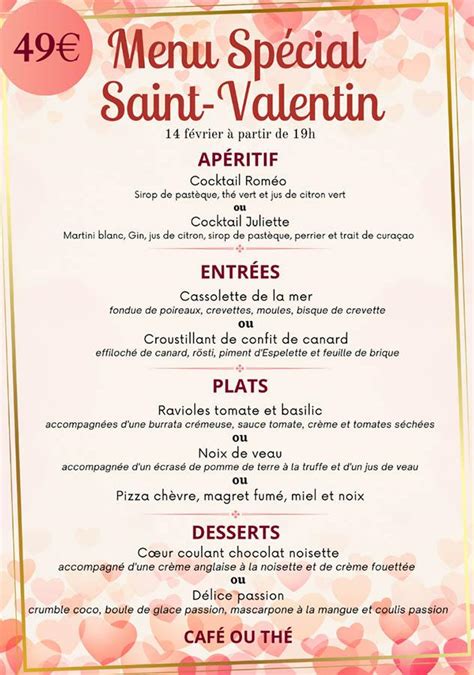 49€

Menu Spécial Saint-Valentin

14 février à partir de 19h

APÉRITIF

Cocktail Roméo
Sirop de pastèque, thé vert et jus de citron vert
ou
Cocktail Juliette
Martini blanc, Gin, jus de citron, sirop de pastèque, perrier et trait de curaçao

ENTRÉES

Cassolette de la mer
fondue de poireaux, crevettes, moules, bisque de crevette
ou
Croustillant de confit de canard
effiloché de canard, rösti, piment d'Espelette et feuille de brique

PLATS

Ravioles tomate et basilic
accompagnées d'une burrata crémeuse, sauce tomate, crème et tomates séchées
ou
Noix de veau
accompagnée d'un écrasé de pomme de terre à la truffe et d'un jus de veau
ou
Pizza chèvre, magret fumé, miel et noix

DESSERTS

Cœur coulant chocolat noisette
accompagné d'une crème anglaise à la noisette et de crème fouettée
ou
Délice passion
crumble coco, boule de glace passion, mascarpone à la mangue et coulis passion

CAFÉ OU THÉ